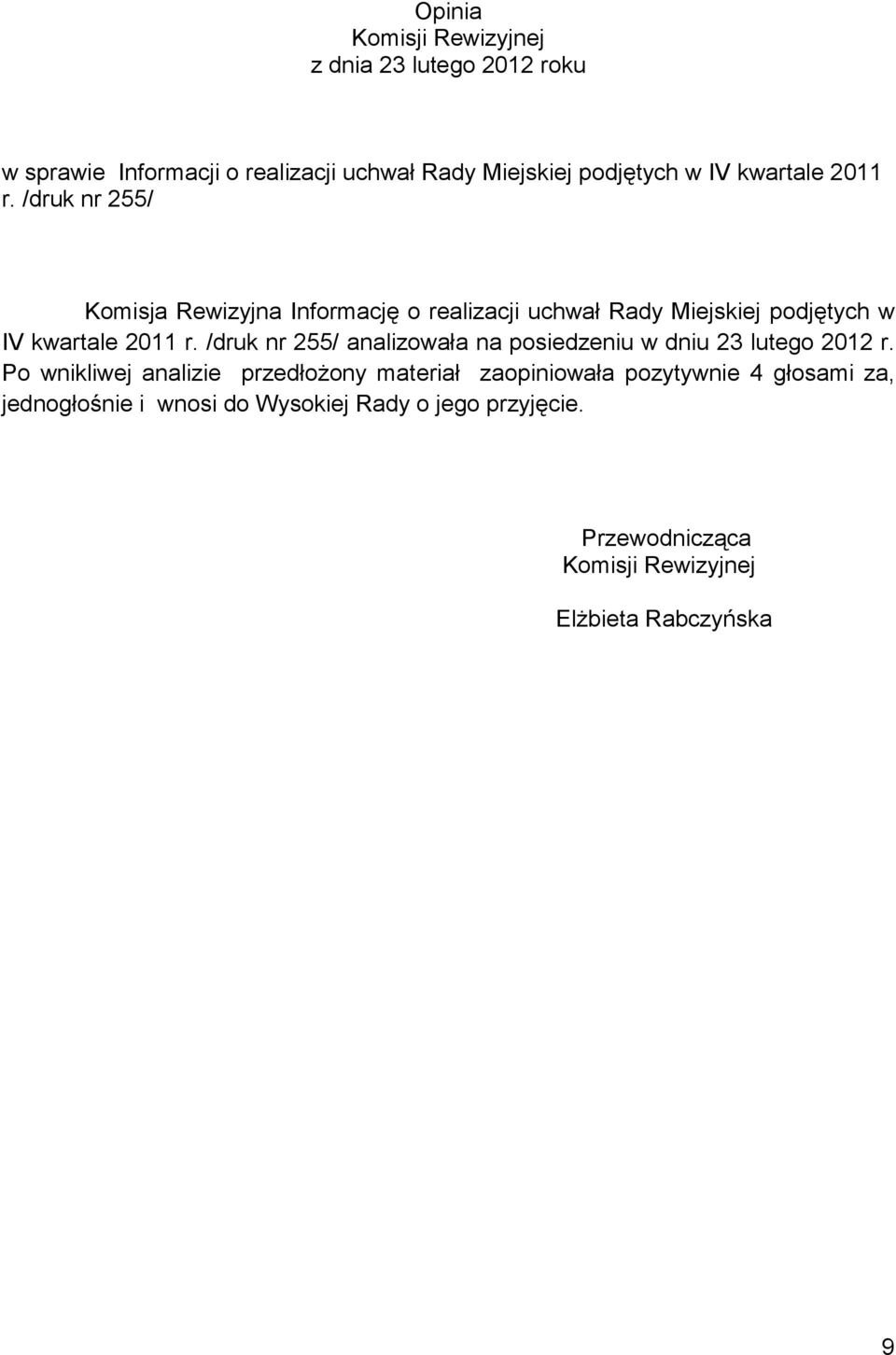 Opinia
Komisji Rewizyjnej
z dnia 23 lutego 2012 roku

w sprawie Informacji o realizacji uchwał Rady Miejskiej podjętych w IV kwartale 2011 r. /druk nr 255/

Komisja Rewizyjna Informację o realizacji uchwał Rady Miejskiej podjętych w IV kwartale 2011 r. /druk nr 255/ analizowała na posiedzeniu w dniu 23 lutego 2012 r. Po wnikliwej analizie przedłożony materiał zaopiniowała pozytywnie 4 głosami za, jednogłośnie i wnosi do Wysokiej Rady o jego przyjęcie.

Przewodnicząca
Komisji Rewizyjnej

Elżbieta Rabczyńska

9